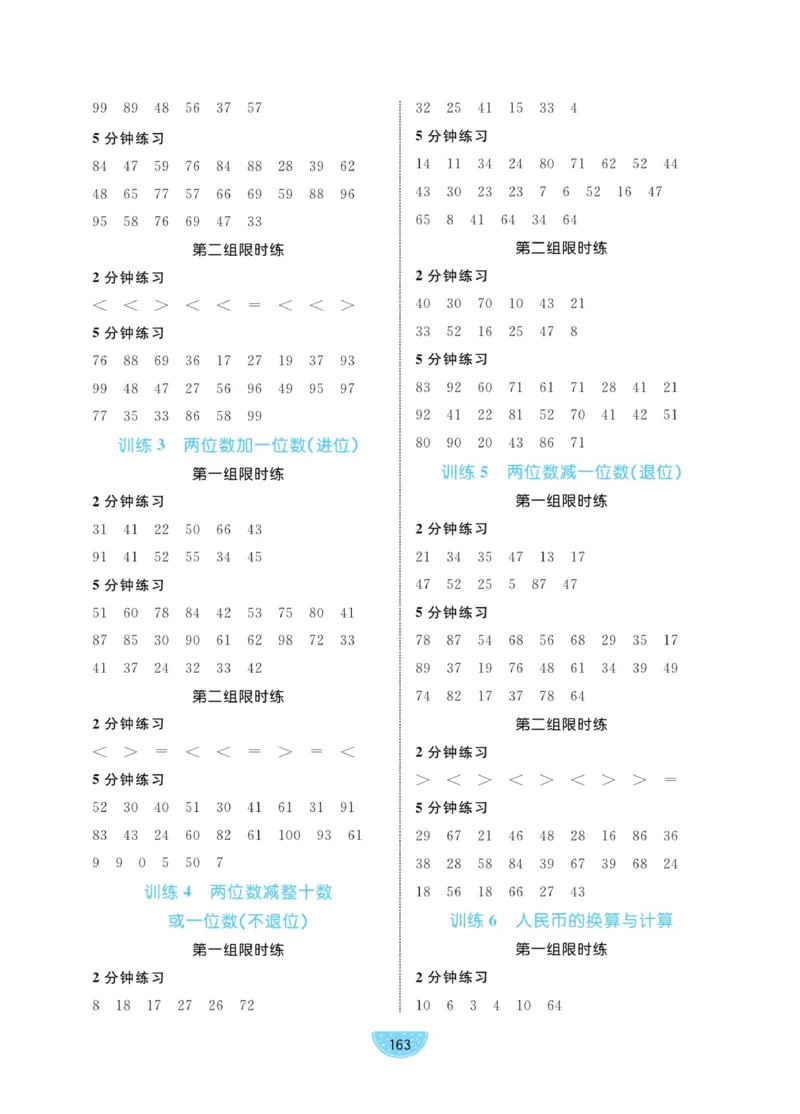 99 89 48 56 37 57

5 分钟练习

84 47 59 76 84 88 28 39 62

48 65 77 57 66 69 59 88 96

95 58 76 69 47 33

第二组限时练

2 分钟练习

< < > < < = < < >

5 分钟练习

76 88 69 36 17 27 19 37 93

99 48 47 27 56 96 49 95 97

77 35 33 86 58 99

训练 3 两位数加一位数(进位)

第一组限时练

2 分钟练习

31 41 22 50 66 43

91 41 52 55 34 45

5 分钟练习

51 60 78 84 42 53 75 80 41

87 85 30 90 61 62 98 72 33

41 37 24 32 33 42

第二组限时练

2 分钟练习

< > = < < = > = <

5 分钟练习

52 30 40 51 30 41 61 31 91

83 43 24 60 82 61 100 93 61

9 9 0 5 50 7

训练 4 两位数减整十数或一位数(不退位)

第一组限时练

2 分钟练习

8 18 17 27 26 72

32 25 41 15 33 4

5 分钟练习

14 11 34 24 80 71 62 52 44

43 30 23 23 7 6 52 16 47

65 8 41 64 34 64

第二组限时练

2 分钟练习

40 30 70 10 43 21

33 52 16 25 47 8

5 分钟练习

83 92 60 71 61 71 28 41 21

92 41 22 81 52 70 41 42 51

80 90 20 43 86 71

训练 5 两位数减一位数(退位)

第一组限时练

2 分钟练习

21 34 35 47 13 17

47 52 25 5 87 47

5 分钟练习

78 87 54 68 56 68 29 35 17

89 37 19 76 48 61 34 39 49

74 82 17 37 78 64

第二组限时练

2 分钟练习

> < > < > < > > =

5 分钟练习

29 67 21 46 48 28 16 86 36

38 28 58 84 39 67 39 68 24

18 56 18 66 27 43

训练 6 人民币的换算与计算

第一组限时练

2 分钟练习

10 6 3 4 10 64

163